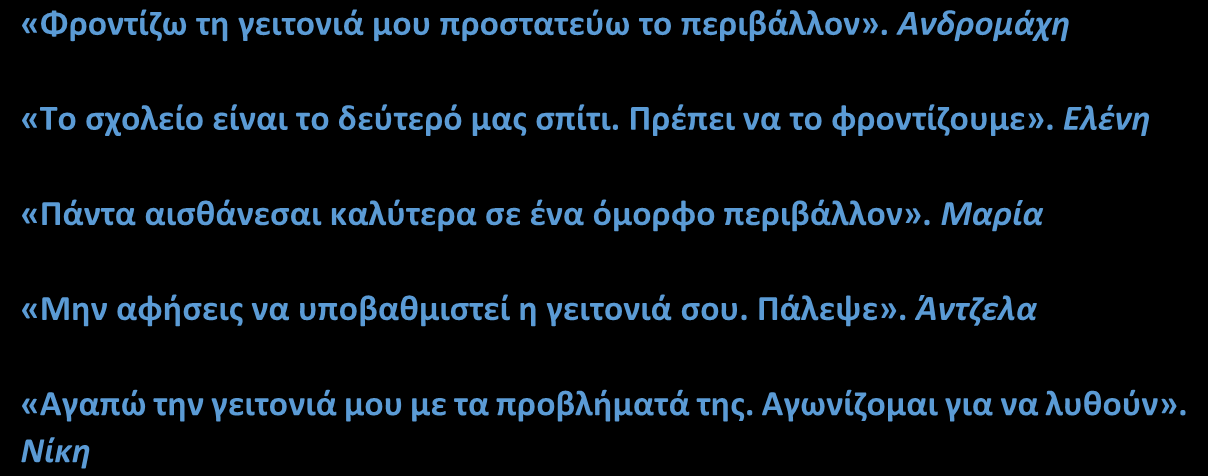 «Φροντίζω τη γειτονιά μου προστατεύω το περιβάλλον». Ανδρομάχη

«Το σχολείο είναι το δεύτερό μας σπίτι. Πρέπει να το φροντίζουμε». Ελένη

«Πάντα αισθάνεσαι καλύτερα σε ένα όμορφο περιβάλλον». Μαρία

«Μην αφήσεις να υποβαθμιστεί η γειτονιά σου. Πάλεψε». Άντζελα

«Αγαπώ την γειτονιά μου με τα προβλήματά της. Αγωνίζομαι για να λυθούν». Νίκη